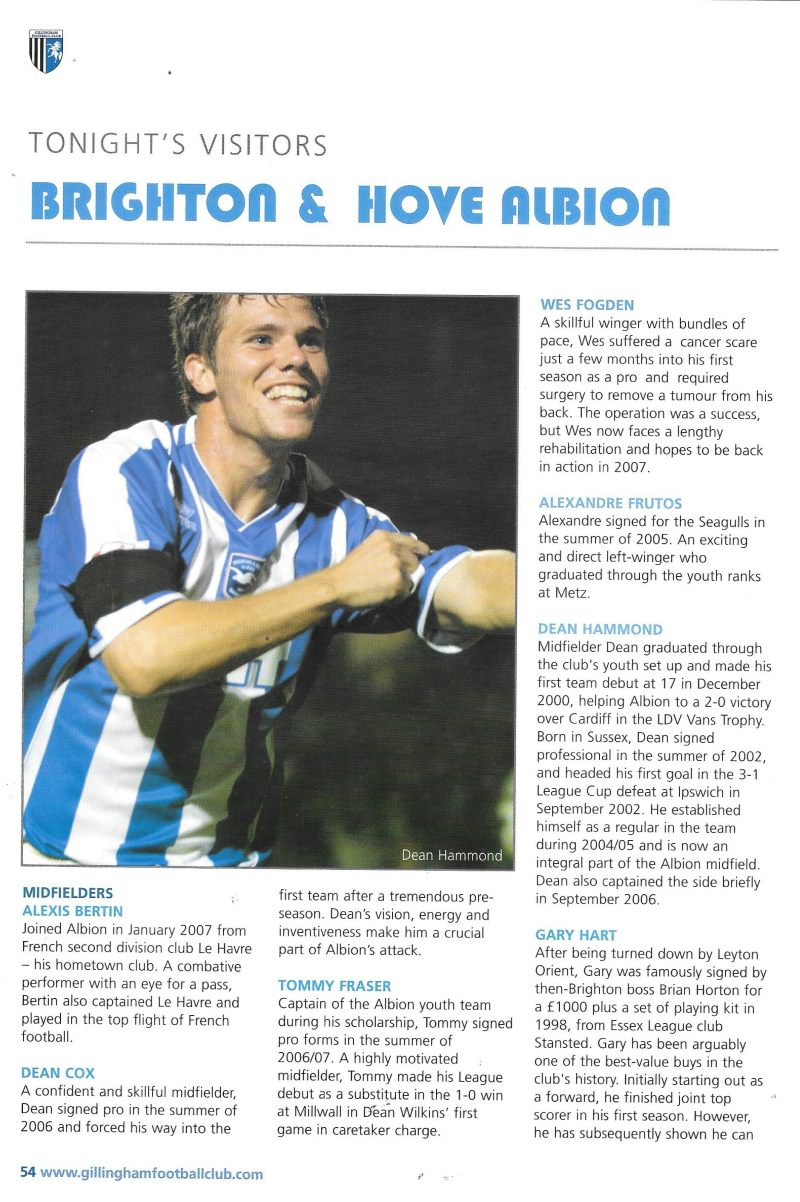 TONIGHT'S VISITORS

BRIGHTON & HOVE ALBION

Dean Hammond

MIDFIELDERS
ALEXIS BERTIN
Joined Albion in January 2007 from French second division club Le Havre – his hometown club. A combative performer with an eye for a pass, Bertin also captained Le Havre and played in the top flight of French football.

DEAN COX
A confident and skillful midfielder, Dean signed pro in the summer of 2006 and forced his way into the first team after a tremendous pre-season. Dean's vision, energy and inventiveness make him a crucial part of Albion's attack.

TOMMY FRASER
Captain of the Albion youth team during his scholarship, Tommy signed pro forms in the summer of 2006/07. A highly motivated midfielder, Tommy made his League debut as a substitute in the 1-0 win at Millwall in Dean Wilkins' first game in caretaker charge.

WES FOGDEN
A skillful winger with bundles of pace, Wes suffered a cancer scare just a few months into his first season as a pro and required surgery to remove a tumour from his back. The operation was a success, but Wes now faces a lengthy rehabilitation and hopes to be back in action in 2007.

ALEXANDRE FRUTOS
Alexandre signed for the Seagulls in the summer of 2005. An exciting and direct left-winger who graduated through the youth ranks at Metz.

DEAN HAMMOND
Midfielder Dean graduated through the club's youth set up and made his first team debut at 17 in December 2000, helping Albion to a 2-0 victory over Cardiff in the LDV Vans Trophy. Born in Sussex, Dean signed professional in the summer of 2002, and headed his first goal in the 3-1 League Cup defeat at Ipswich in September 2002. He established himself as a regular in the team during 2004/05 and is now an integral part of the Albion midfield. Dean also captained the side briefly in September 2006.

GARY HART
After being turned down by Leyton Orient, Gary was famously signed by then-Brighton boss Brian Horton for a £1000 plus a set of playing kit in 1998, from Essex League club Stansted. Gary has been arguably one of the best-value buys in the club's history. Initially starting out as a forward, he finished joint top scorer in his first season. However, he has subsequently shown he can

54 www.gillinghamfootballclub.com